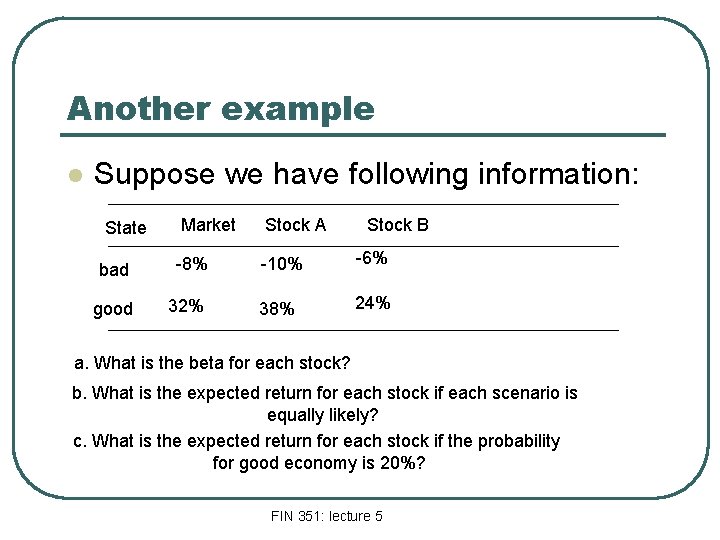 Another example

Suppose we have following information:

| State | Market | Stock A | Stock B |
|---|---|---|---|
| bad | -8% | -10% | -6% |
| good | 32% | 38% | 24% |

a. What is the beta for each stock?

b. What is the expected return for each stock if each scenario is equally likely?

c. What is the expected return for each stock if the probability for good economy is 20%?

FIN 351: lecture 5